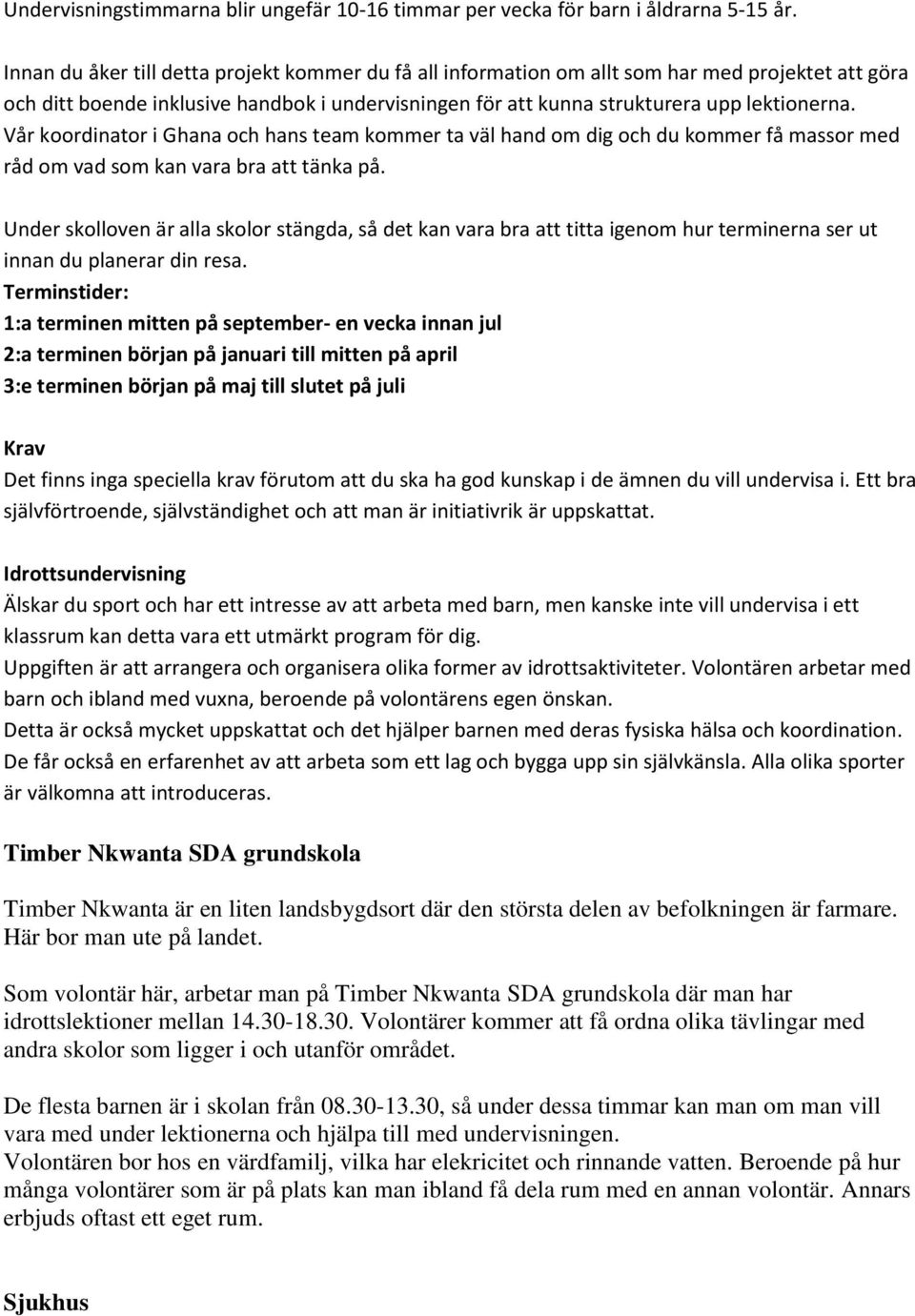 Undervisningstimmarna blir ungefär 10-16 timmar per vecka för barn i åldrarna 5-15 år.

Innan du åker till detta projekt kommer du få all information om allt som har med projektet att göra och ditt boende inklusive handbok i undervisningen för att kunna strukturera upp lektionerna. Vår koordinator i Ghana och hans team kommer ta väl hand om dig och du kommer få massor med råd om vad som kan vara bra att tänka på.

Under skolloven är alla skolor stängda, så det kan vara bra att titta igenom hur terminerna ser ut innan du planerar din resa.
Terminstider:
1:a terminen mitten på september- en vecka innan jul
2:a terminen början på januari till mitten på april
3:e terminen början på maj till slutet på juli

Krav
Det finns inga speciella krav förutom att du ska ha god kunskap i de ämnen du vill undervisa i. Ett bra självförtroende, självständighet och att man är initiativrik är uppskattat.

Idrottsundervisning
Älskar du sport och har ett intresse av att arbeta med barn, men kanske inte vill undervisa i ett klassrum kan detta vara ett utmärkt program för dig.
Uppgiften är att arrangera och organisera olika former av idrottsaktiviteter. Volontären arbetar med barn och ibland med vuxna, beroende på volontärens egen önskan.
Detta är också mycket uppskattat och det hjälper barnen med deras fysiska hälsa och koordination. De får också en erfarenhet av att arbeta som ett lag och bygga upp sin självkänsla. Alla olika sporter är välkomna att introduceras.

Timber Nkwanta SDA grundskola

Timber Nkwanta är en liten landsbygdsort där den största delen av befolkningen är farmare. Här bor man ute på landet.

Som volontär här, arbetar man på Timber Nkwanta SDA grundskola där man har idrottslektioner mellan 14.30-18.30. Volontärer kommer att få ordna olika tävlingar med andra skolor som ligger i och utanför området.

De flesta barnen är i skolan från 08.30-13.30, så under dessa timmar kan man om man vill vara med under lektionerna och hjälpa till med undervisningen.
Volontären bor hos en värdfamilj, vilka har elekricitet och rinnande vatten. Beroende på hur många volontärer som är på plats kan man ibland få dela rum med en annan volontär. Annars erbjuds oftast ett eget rum.

Sjukhus